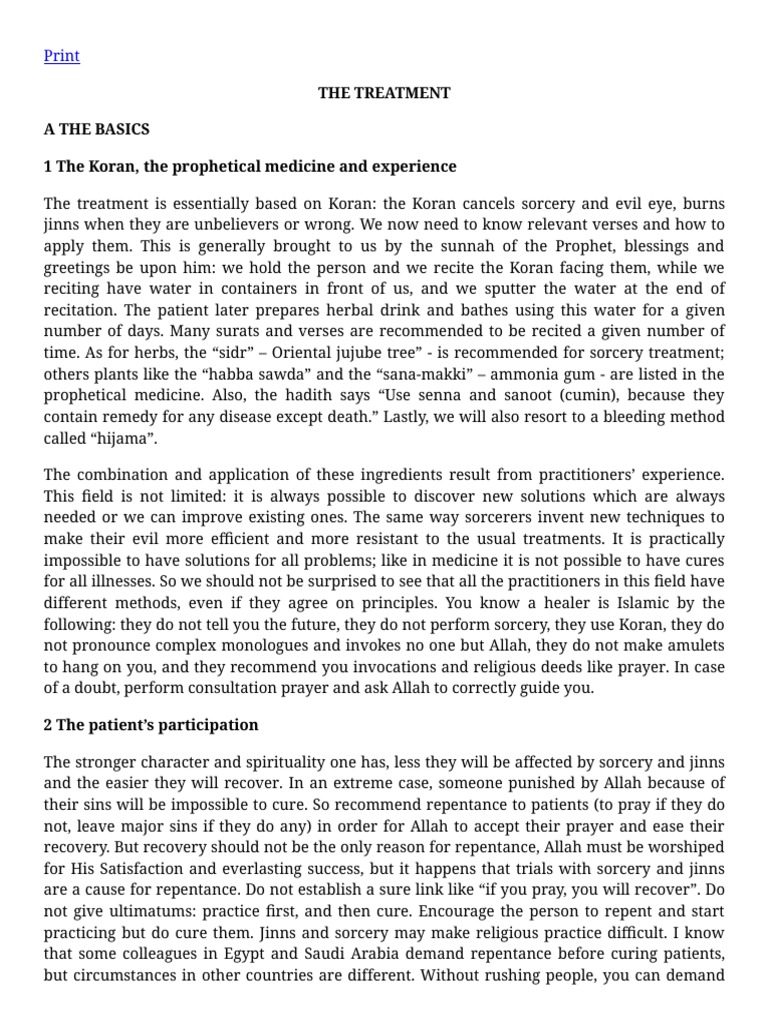 Print

THE TREATMENT

A THE BASICS

1 The Koran, the prophetical medicine and experience

The treatment is essentially based on Koran: the Koran cancels sorcery and evil eye, burns jinns when they are unbelievers or wrong. We now need to know relevant verses and how to apply them. This is generally brought to us by the sunnah of the Prophet, blessings and greetings be upon him: we hold the person and we recite the Koran facing them, while we reciting have water in containers in front of us, and we sputter the water at the end of recitation. The patient later prepares herbal drink and bathes using this water for a given number of days. Many surats and verses are recommended to be recited a given number of time. As for herbs, the “sidr” – Oriental jujube tree” - is recommended for sorcery treatment; others plants like the “habba sawda” and the “sana-makki” – ammonia gum - are listed in the prophetical medicine. Also, the hadith says “Use senna and sanoot (cumin), because they contain remedy for any disease except death.” Lastly, we will also resort to a bleeding method called “hijama”.

The combination and application of these ingredients result from practitioners’ experience. This field is not limited: it is always possible to discover new solutions which are always needed or we can improve existing ones. The same way sorcerers invent new techniques to make their evil more efficient and more resistant to the usual treatments. It is practically impossible to have solutions for all problems; like in medicine it is not possible to have cures for all illnesses. So we should not be surprised to see that all the practitioners in this field have different methods, even if they agree on principles. You know a healer is Islamic by the following: they do not tell you the future, they do not perform sorcery, they use Koran, they do not pronounce complex monologues and invokes no one but Allah, they do not make amulets to hang on you, and they recommend you invocations and religious deeds like prayer. In case of a doubt, perform consultation prayer and ask Allah to correctly guide you.

2 The patient’s participation

The stronger character and spirituality one has, less they will be affected by sorcery and jinns and the easier they will recover. In an extreme case, someone punished by Allah because of their sins will be impossible to cure. So recommend repentance to patients (to pray if they do not, leave major sins if they do any) in order for Allah to accept their prayer and ease their recovery. But recovery should not be the only reason for repentance, Allah must be worshiped for His Satisfaction and everlasting success, but it happens that trials with sorcery and jinns are a cause for repentance. Do not establish a sure link like “if you pray, you will recover”. Do not give ultimatums: practice first, and then cure. Encourage the person to repent and start practicing but do cure them. Jinns and sorcery may make religious practice difficult. I know that some colleagues in Egypt and Saudi Arabia demand repentance before curing patients, but circumstances in other countries are different. Without rushing people, you can demand